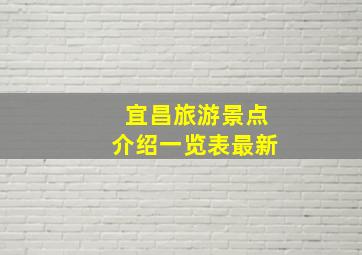 宜昌旅游景点
介绍一览表最新